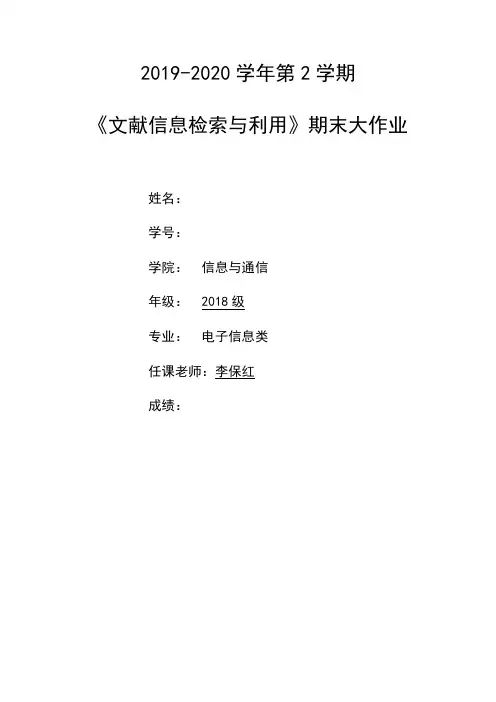 2019-2020 学年第 2 学期

《文献信息检索与利用》期末大作业

姓名：

学号：

学院： 信息与通信

年级： 2018 级

专业： 电子信息类

任课老师：李保红

成绩：